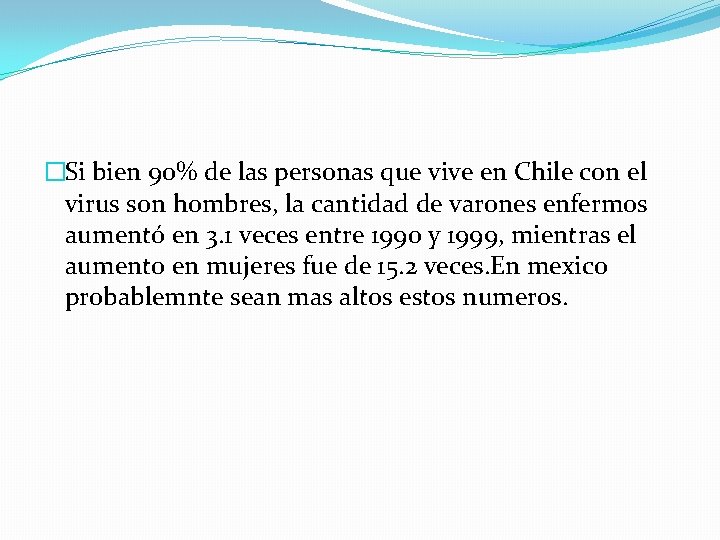 Si bien 90% de las personas que vive en Chile con el virus son hombres, la cantidad de varones enfermos aumentó en 3.1 veces entre 1990 y 1999, mientras el aumento en mujeres fue de 15.2 veces.En mexico probablemnte sean mas altos estos numeros.